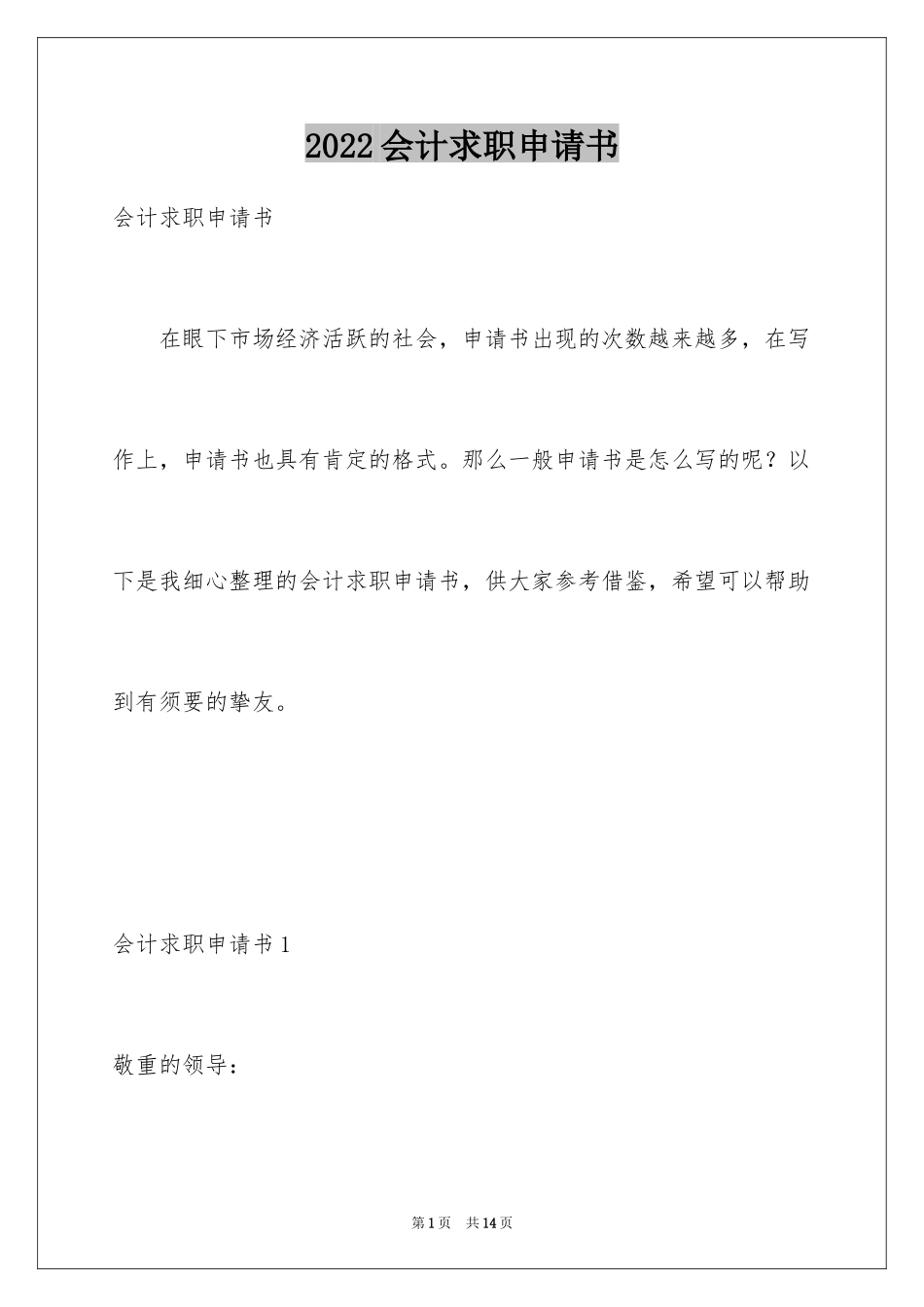 2022会计求职申请书

会计求职申请书

在眼下市场经济活跃的社会，申请书出现的次数越来越多，在写作上，申请书也具有肯定的格式。那么一般申请书是怎么写的呢？以下是我细心整理的会计求职申请书，供大家参考借鉴，希望可以帮助到有须要的挚友。

会计求职申请书1

敬重的领导：

第1页　共14页